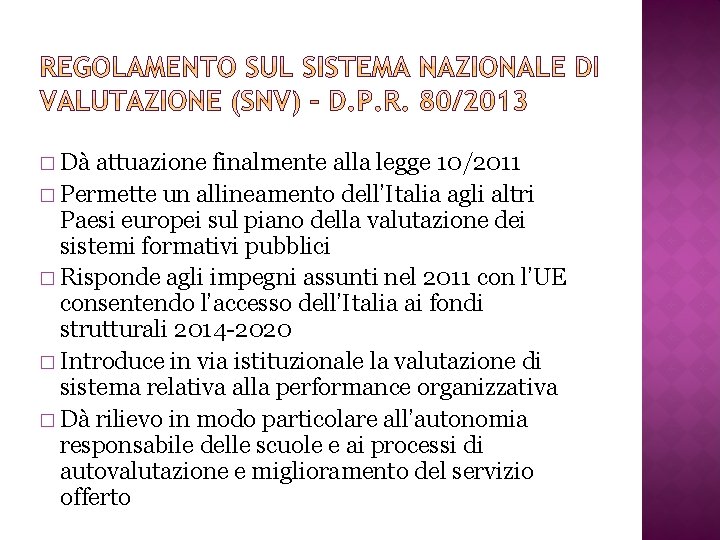 REGOLAMENTO SUL SISTEMA NAZIONALE DI VALUTAZIONE (SNV) – D.P.R. 80/2013

□ Dà attuazione finalmente alla legge 10/2011

□ Permette un allineamento dell'Italia agli altri Paesi europei sul piano della valutazione dei sistemi formativi pubblici

□ Risponde agli impegni assunti nel 2011 con l'UE consentendo l'accesso dell'Italia ai fondi strutturali 2014-2020

□ Introduce in via istituzionale la valutazione di sistema relativa alla performance organizzativa

□ Dà rilievo in modo particolare all'autonomia responsabile delle scuole e ai processi di autovalutazione e miglioramento del servizio offerto